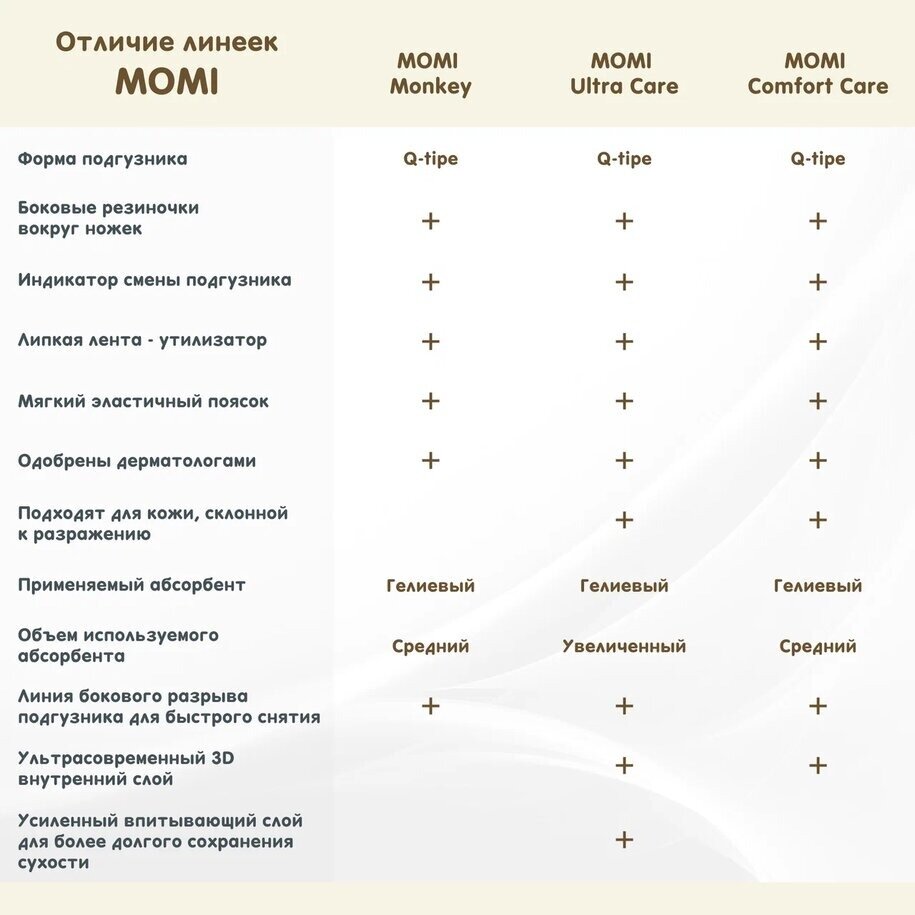 | Отличие линеек MOMI | MOMI Monkey | MOMI Ultra Care | MOMI Comfort Care |
|---|---|---|---|
| Форма подгузника | Q-tipe | Q-tipe | Q-tipe |
| Боковые резиночки вокруг ножек | + | + | + |
| Индикатор смены подгузника | + | + | + |
| Липкая лента - утилизатор | + | + | + |
| Мягкий эластичный поясок | + | + | + |
| Одобрены дерматологами | + | + | + |
| Подходят для кожи, склонной к разражению | | + | + |
| Применяемый абсорбент | Гелиевый | Гелиевый | Гелиевый |
| Объем используемого абсорбента | Средний | Увеличенный | Средний |
| Линия бокового разрыва подгузника для быстрого снятия | + | + | + |
| Ультрасовременный 3D внутренний слой | | + | + |
| Усиленный впитывающий слой для более долгого сохранения сухости | | + | |